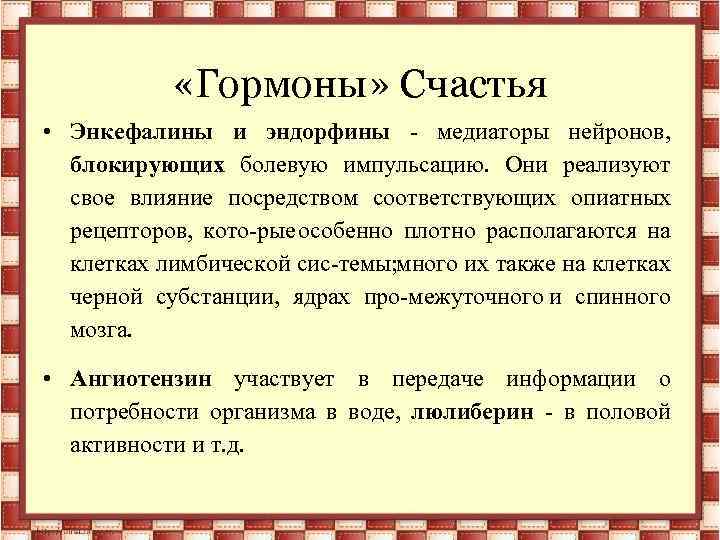 «Гормоны» Счастья

• Энкефалины и эндорфины - медиаторы нейронов, блокирующих болевую импульсацию. Они реализуют свое влияние посредством соответствующих опиатных рецепторов, кото-рыеособенно плотно располагаются на клетках лимбической сис-темы;много их также на клетках черной субстанции, ядрах про-межуточного и спинного мозга.

• Ангиотензин участвует в передаче информации о потребности организма в воде, люлиберин - в половой активности и т.д.